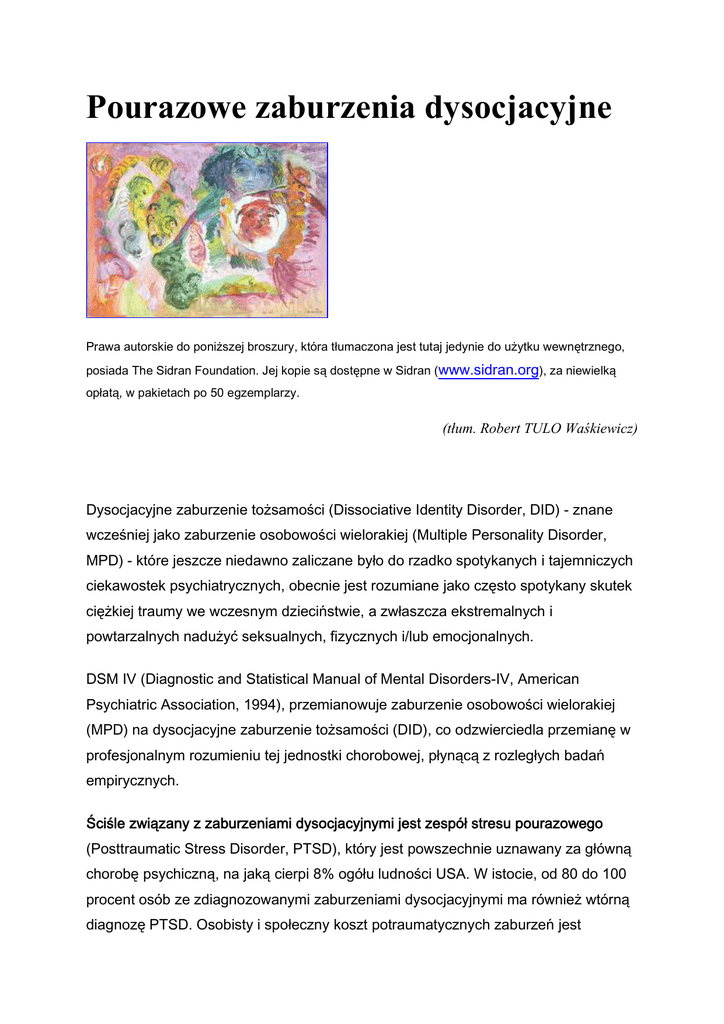 Pourazowe zaburzenia dysocjacyjne

Prawa autorskie do poniższej broszury, która tłumaczona jest tutaj jedynie do użytku wewnętrznego, posiada The Sidran Foundation. Jej kopie są dostępne w Sidran (www.sidran.org), za niewielką opłatą, w pakietach po 50 egzemplarzy.

(tłum. Robert TULO Waśkiewicz)

Dysocjacyjne zaburzenie tożsamości (Dissociative Identity Disorder, DID) - znane wcześniej jako zaburzenie osobowości wielorakiej (Multiple Personality Disorder, MPD) - które jeszcze niedawno zaliczane było do rzadko spotykanych i tajemniczych ciekawostek psychiatrycznych, obecnie jest rozumiane jako często spotykany skutek ciężkiej traumy we wczesnym dzieciństwie, a zwłaszcza ekstremalnych i powtarzalnych nadużyć seksualnych, fizycznych i/lub emocjonalnych.

DSM IV (Diagnostic and Statistical Manual of Mental Disorders-IV, American Psychiatric Association, 1994), przemianowuje zaburzenie osobowości wielorakiej (MPD) na dysocjacyjne zaburzenie tożsamości (DID), co odzwierciedla przemianę w profesjonalnym rozumieniu tej jednostki chorobowej, płynącą z rozległych badań empirycznych.

Ściśle związany z zaburzeniami dysocjacyjnymi jest zespół stresu pourazowego (Posttraumatic Stress Disorder, PTSD), który jest powszechnie uznawany za główną chorobę psychiczną, na jaką cierpi 8% ogółu ludności USA. W istocie, od 80 do 100 procent osób ze zdiagnozowanymi zaburzeniami dysocjacyjnymi ma również wtórną diagnozę PTSD. Osobisty i społeczny koszt potraumatycznych zaburzeń jest